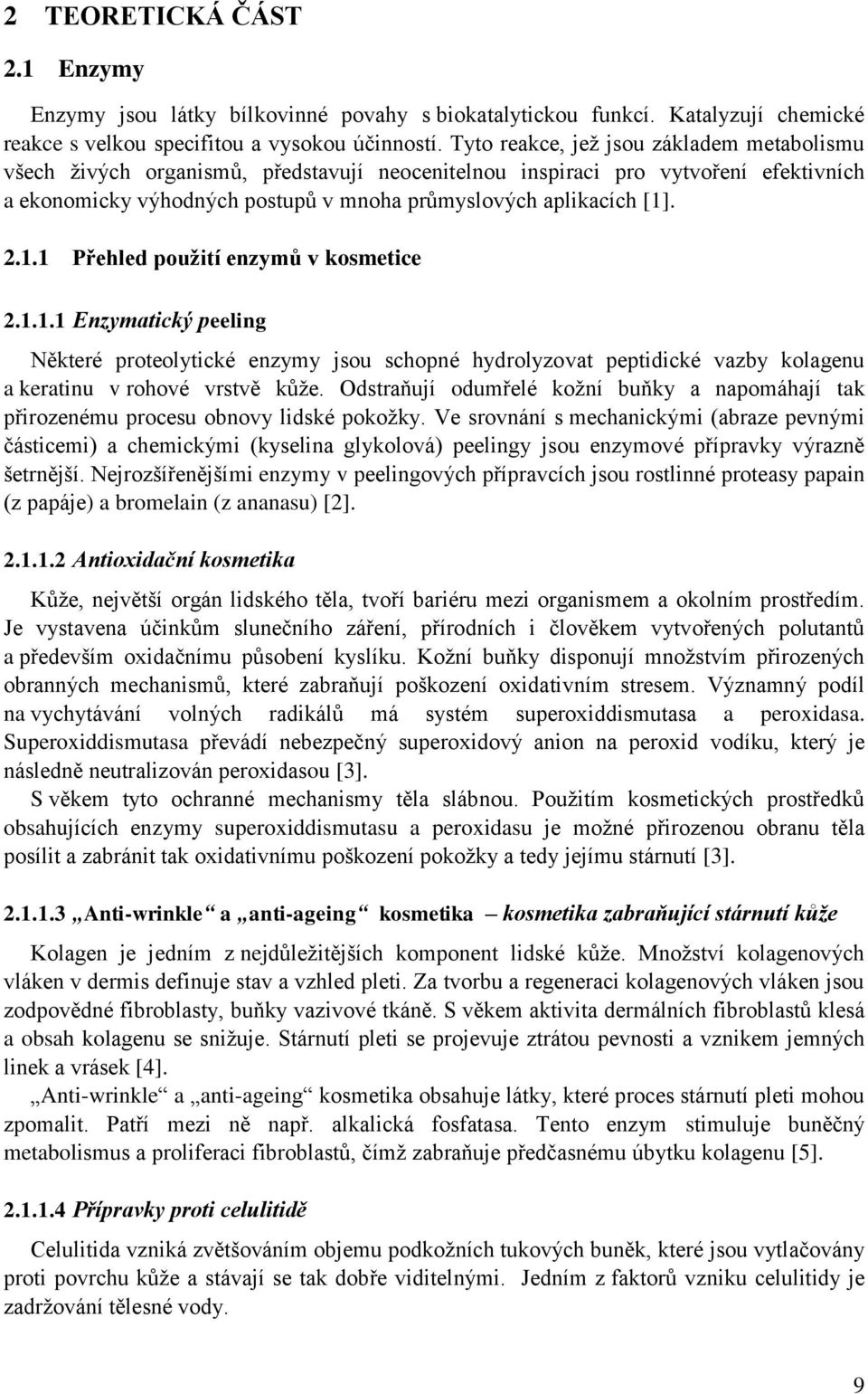 2 TEORETICKÁ ČÁST

2.1 Enzymy

Enzymy jsou látky bílkovinné povahy s biokatalytickou funkcí. Katalyzují chemické reakce s velkou specifitou a vysokou účinností. Tyto reakce, jež jsou základem metabolismu všech živých organismů, představují neocenitelnou inspiraci pro vytvoření efektivních a ekonomicky výhodných postupů v mnoha průmyslových aplikacích [1].

2.1.1 Přehled použití enzymů v kosmetice

2.1.1.1 Enzymatický peeling

Některé proteolytické enzymy jsou schopné hydrolyzovat peptidické vazby kolagenu a keratinu v rohové vrstvě kůže. Odstraňují odumřelé kožní buňky a napomáhají tak přirozenému procesu obnovy lidské pokožky. Ve srovnání s mechanickými (abraze pevnými částicemi) a chemickými (kyselina glykolová) peelingy jsou enzymové přípravky výrazně šetrnější. Nejrozšířenějšími enzymy v peelingových přípravcích jsou rostlinné proteasy papain (z papáje) a bromelain (z ananasu) [2].

2.1.1.2 Antioxidační kosmetika

Kůže, největší orgán lidského těla, tvoří bariéru mezi organismem a okolním prostředím. Je vystavena účinkům slunečního záření, přírodních i člověkem vytvořených polutantů a především oxidačnímu působení kyslíku. Kožní buňky disponují množstvím přirozených obranných mechanismů, které zabraňují poškození oxidativním stresem. Významný podíl na vychytávání volných radikálů má systém superoxiddismutasa a peroxidasa. Superoxiddismutasa převádí nebezpečný superoxidový anion na peroxid vodíku, který je následně neutralizován peroxidasou [3].

S věkem tyto ochranné mechanismy těla slábnou. Použitím kosmetických prostředků obsahujících enzymy superoxiddismutasu a peroxidasu je možné přirozenou obranu těla posílit a zabránit tak oxidativnímu poškození pokožky a tedy jejímu stárnutí [3].

2.1.1.3 „Anti-wrinkle“ a „anti-ageing“ kosmetika – kosmetika zabraňující stárnutí kůže

Kolagen je jedním z nejdůležitějších komponent lidské kůže. Množství kolagenových vláken v dermis definuje stav a vzhled pleti. Za tvorbu a regeneraci kolagenových vláken jsou zodpovědné fibroblasty, buňky vazivové tkáně. S věkem aktivita dermálních fibroblastů klesá a obsah kolagenu se snižuje. Stárnutí pleti se projevuje ztrátou pevnosti a vznikem jemných linek a vrásek [4].

„Anti-wrinkle“ a „anti-ageing“ kosmetika obsahuje látky, které proces stárnutí pleti mohou zpomalit. Patří mezi ně např. alkalická fosfatasa. Tento enzym stimuluje buněčný metabolismus a proliferaci fibroblastů, čímž zabraňuje předčasnému úbytku kolagenu [5].

2.1.1.4 Přípravky proti celulitidě

Celulitida vzniká zvětšováním objemu podkožních tukových buněk, které jsou vytlačovány proti povrchu kůže a stávají se tak dobře viditelnými. Jedním z faktorů vzniku celulitidy je zadržování tělesné vody.

9